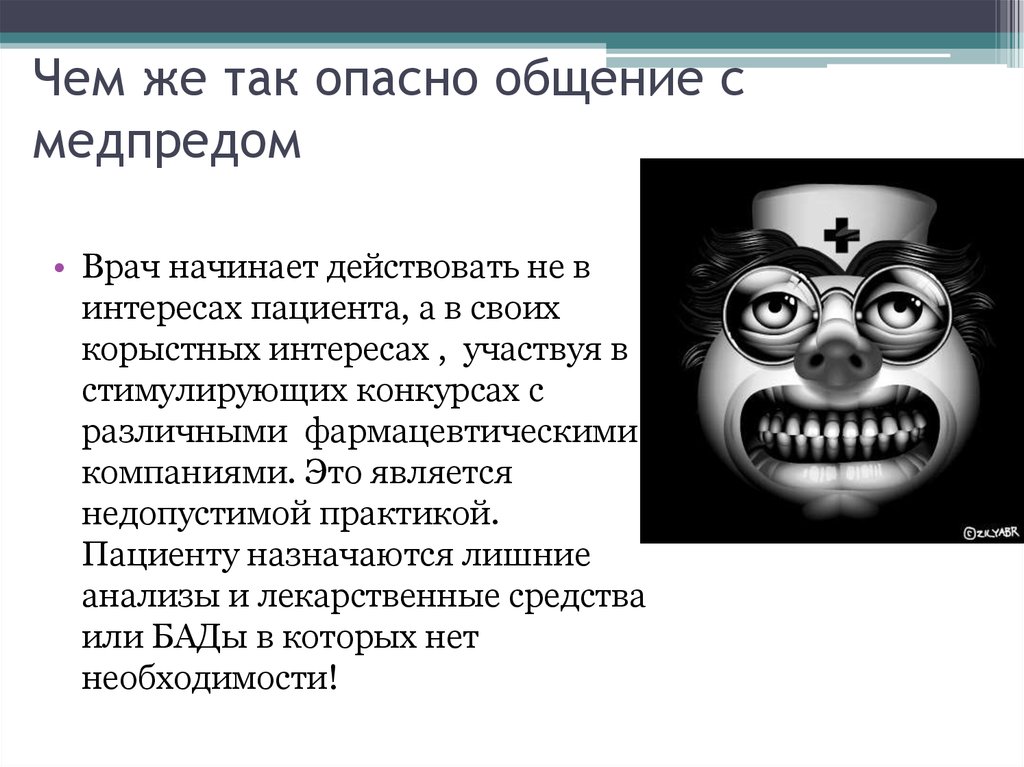 Чем же так опасно общение с медпредом

• Врач начинает действовать не в интересах пациента, а в своих корыстных интересах , участвуя в стимулирующих конкурсах с различными фармацевтическими компаниями. Это является недопустимой практикой. Пациенту назначаются лишние анализы и лекарственные средства или БАДы в которых нет необходимости!

©ZILYABR